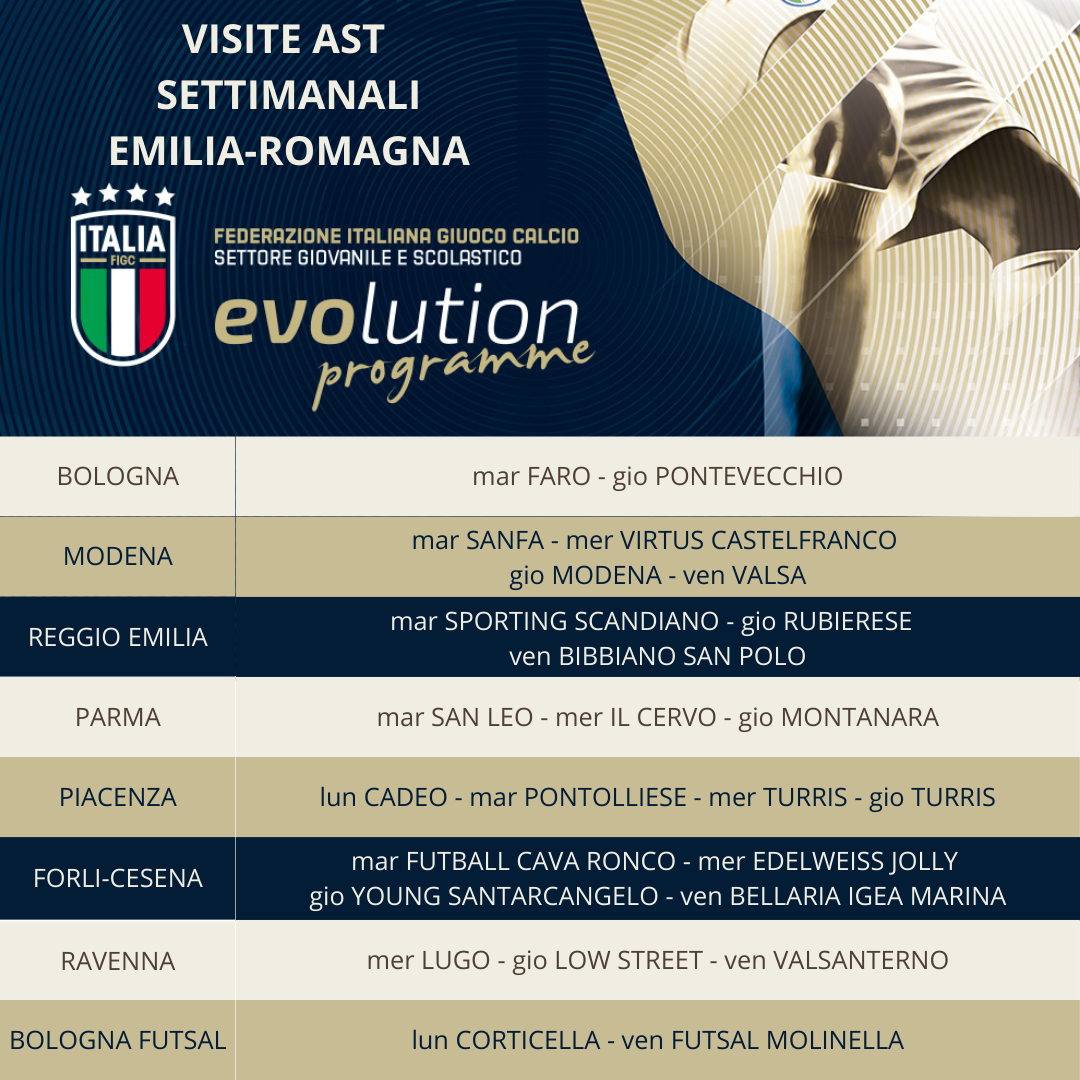 VISITE AST
SETTIMANALI
EMILIA-ROMAGNA

ITALIA
FIGC

FEDERAZIONE ITALIANA GIUOCO CALCIO
SETTORE GIOVANILE E SCOLASTICO
evolution
programme

| BOLOGNA | mar FARO - gio PONTEVECCHIO |
|---|---|
| MODENA | mar SANFA - mer VIRTUS CASTELFRANCO gio MODENA - ven VALSA |
| REGGIO EMILIA | mar SPORTING SCANDIANO - gio RUBIERESE ven BIBBIANO SAN POLO |
| PARMA | mar SAN LEO - mer IL CERVO - gio MONTANARA |
| PIACENZA | lun CADEO - mar PONTOLLIESE - mer TURRIS - gio TURRIS |
| FORLI-CESENA | mar FUTBALL CAVA RONCO - mer EDELWEISS JOLLY gio YOUNG SANTARCANGELO - ven BELLARIA IGEA MARINA |
| RAVENNA | mer LUGO - gio LOW STREET - ven VALSANTERNO |
| BOLOGNA FUTSAL | lun CORTICELLA - ven FUTSAL MOLINELLA |